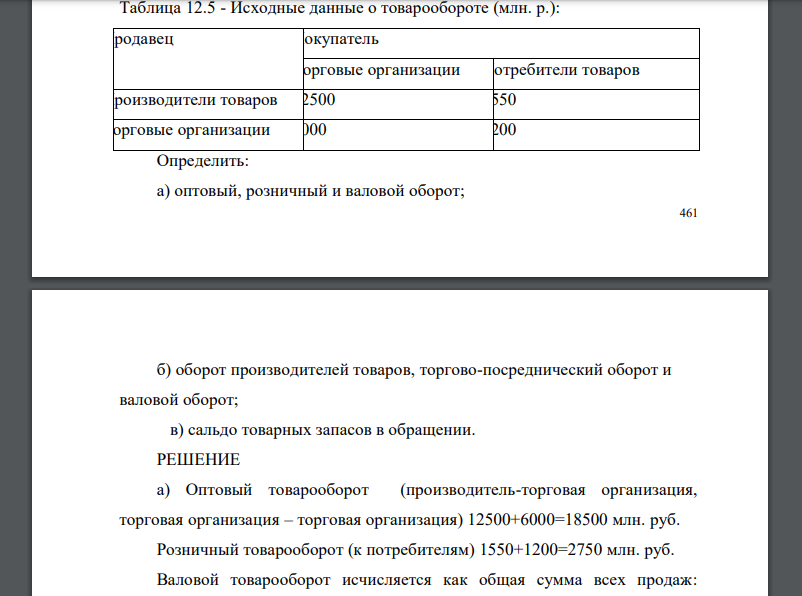 Таблица 12.5 - Исходные данные о товарообороте (млн. р.):

| родавец | окупатель | |
|---|---|---|
| | орговые организации | отребители товаров |
| роизводители товаров | 2500 | 550 |
| орговые организации | 000 | 200 |

Определить:

а) оптовый, розничный и валовой оборот;

461

б) оборот производителей товаров, торгово-посреднический оборот и валовой оборот;

в) сальдо товарных запасов в обращении.

РЕШЕНИЕ

а) Оптовый товарооборот (производитель-торговая организация, торговая организация – торговая организация) 12500+6000=18500 млн. руб.

Розничный товарооборот (к потребителям) 1550+1200=2750 млн. руб.

Валовой товарооборот исчисляется как общая сумма всех продаж: